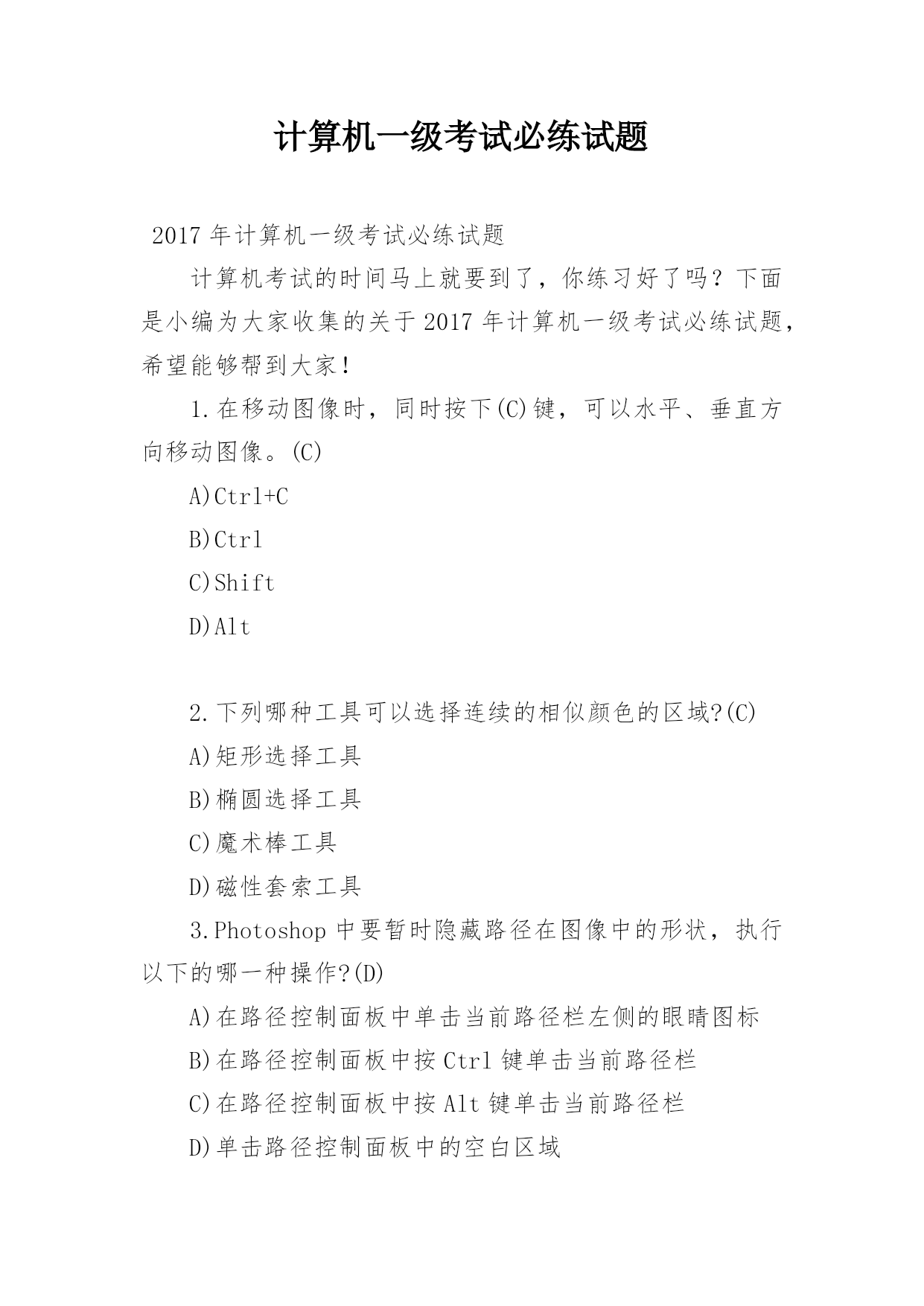 计算机一级考试必练试题

2017 年计算机一级考试必练试题

计算机考试的时间马上就要到了，你练习好了吗？下面是小编为大家收集的关于 2017 年计算机一级考试必练试题，希望能够帮到大家！

1.在移动图像时，同时按下(C)键，可以水平、垂直方向移动图像。(C)

A)Ctrl+C

B)Ctrl

C)Shift

D)Alt

2.下列哪种工具可以选择连续的相似颜色的区域?(C)

A)矩形选择工具

B)椭圆选择工具

C)魔术棒工具

D)磁性套索工具

3.Photoshop 中要暂时隐藏路径在图像中的形状，执行以下的哪一种操作?(D)

A)在路径控制面板中单击当前路径栏左侧的眼睛图标

B)在路径控制面板中按 Ctrl 键单击当前路径栏

C)在路径控制面板中按 Alt 键单击当前路径栏

D)单击路径控制面板中的空白区域